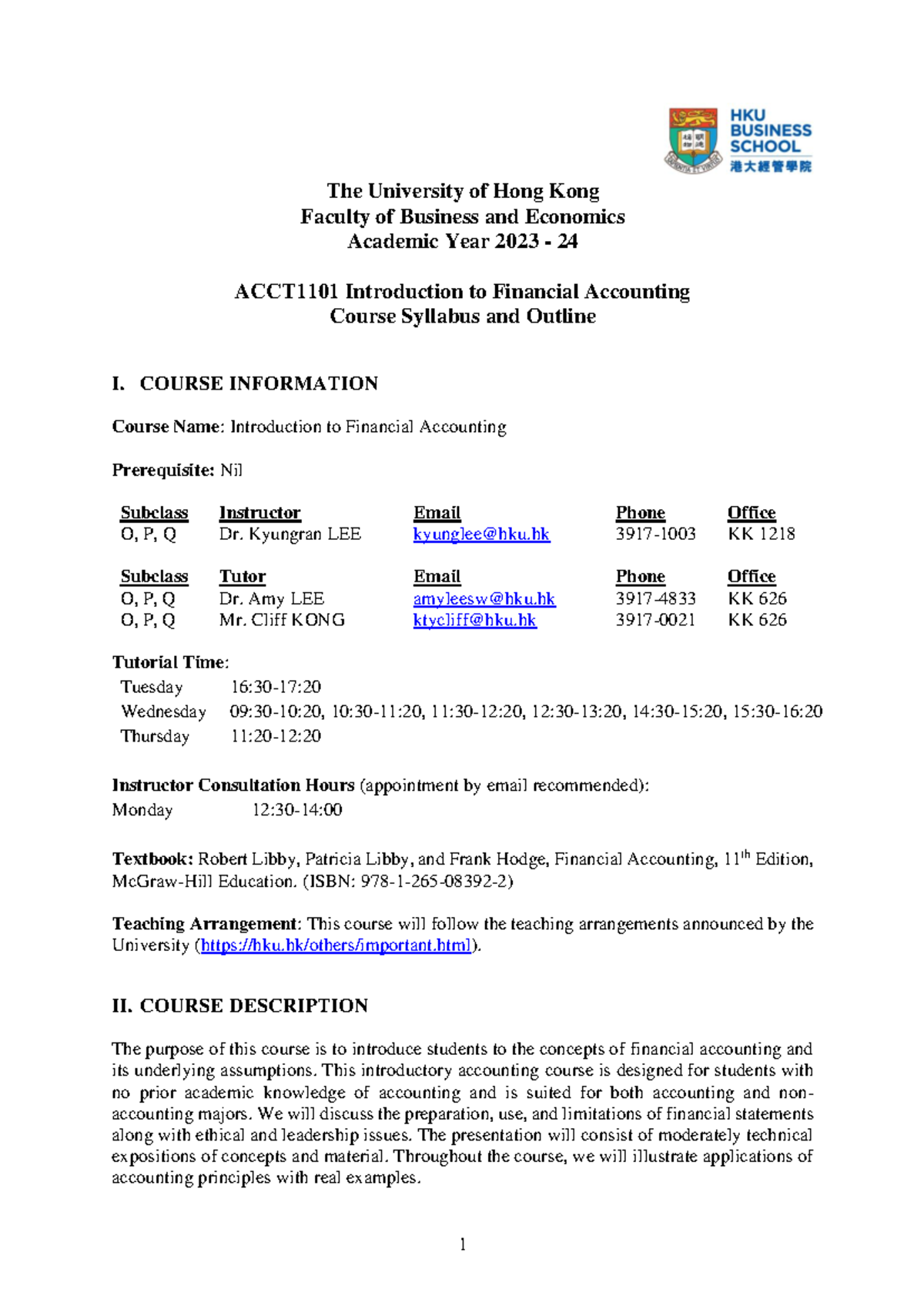 HKU
BUSINESS
SCHOOL
港大經管學院

The University of Hong Kong
Faculty of Business and Economics
Academic Year 2023 - 24

ACCT1101 Introduction to Financial Accounting
Course Syllabus and Outline

I. COURSE INFORMATION

Course Name: Introduction to Financial Accounting

Prerequisite: Nil

| Subclass | Instructor | Email | Phone | Office |
|---|---|---|---|---|
| O, P, Q | Dr. Kyungran LEE | kyunglee@hku.hk | 3917-1003 | KK 1218 |

| Subclass | Tutor | Email | Phone | Office |
|---|---|---|---|---|
| O, P, Q | Dr. Amy LEE | amyleesw@hku.hk | 3917-4833 | KK 626 |
| O, P, Q | Mr. Cliff KONG | ktycliff@hku.hk | 3917-0021 | KK 626 |

Tutorial Time:
Tuesday 16:30-17:20
Wednesday 09:30-10:20, 10:30-11:20, 11:30-12:20, 12:30-13:20, 14:30-15:20, 15:30-16:20
Thursday 11:20-12:20

Instructor Consultation Hours (appointment by email recommended):
Monday 12:30-14:00

Textbook: Robert Libby, Patricia Libby, and Frank Hodge, Financial Accounting, 11th Edition, McGraw-Hill Education. (ISBN: 978-1-265-08392-2)

Teaching Arrangement: This course will follow the teaching arrangements announced by the University (https://hku.hk/others/important.html).

II. COURSE DESCRIPTION

The purpose of this course is to introduce students to the concepts of financial accounting and its underlying assumptions. This introductory accounting course is designed for students with no prior academic knowledge of accounting and is suited for both accounting and non-accounting majors. We will discuss the preparation, use, and limitations of financial statements along with ethical and leadership issues. The presentation will consist of moderately technical expositions of concepts and material. Throughout the course, we will illustrate applications of accounting principles with real examples.

1